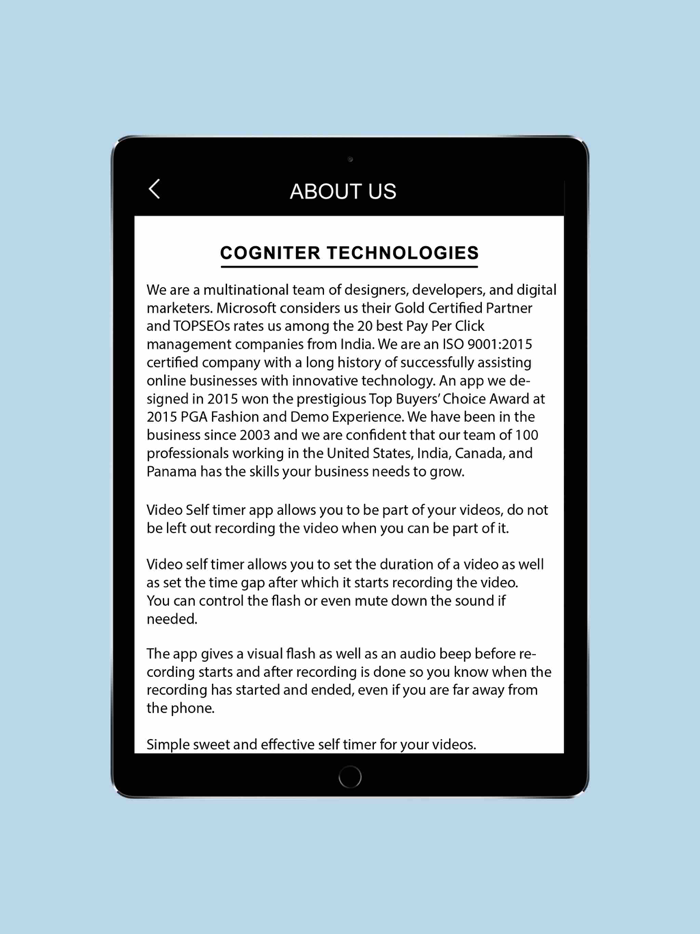 ABOUT US

COGNITER TECHNOLOGIES

We are a multinational team of designers, developers, and digital marketers. Microsoft considers us their Gold Certified Partner and TOPSEOs rates us among the 20 best Pay Per Click management companies from India. We are an ISO 9001:2015 certified company with a long history of successfully assisting online businesses with innovative technology. An app we designed in 2015 won the prestigious Top Buyers' Choice Award at 2015 PGA Fashion and Demo Experience. We have been in the business since 2003 and we are confident that our team of 100 professionals working in the United States, India, Canada, and Panama has the skills your business needs to grow.

Video Self timer app allows you to be part of your videos, do not be left out recording the video when you can be part of it.

Video self timer allows you to set the duration of a video as well as set the time gap after which it starts recording the video. You can control the flash or even mute down the sound if needed.

The app gives a visual flash as well as an audio beep before recording starts and after recording is done so you know when the recording has started and ended, even if you are far away from the phone.

Simple sweet and effective self timer for your videos.